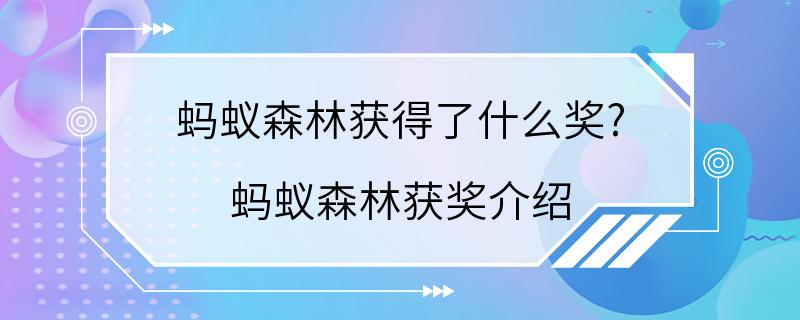 蚂蚁森林获得了什么奖?
蚂蚁森林获奖介绍